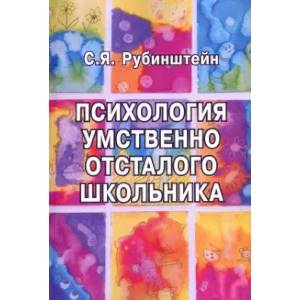 С.Я. Рубинштейн

ПСИХОЛОГИЯ УМСТВЕННО ОТСТАЛОГО ШКОЛЬНИКА